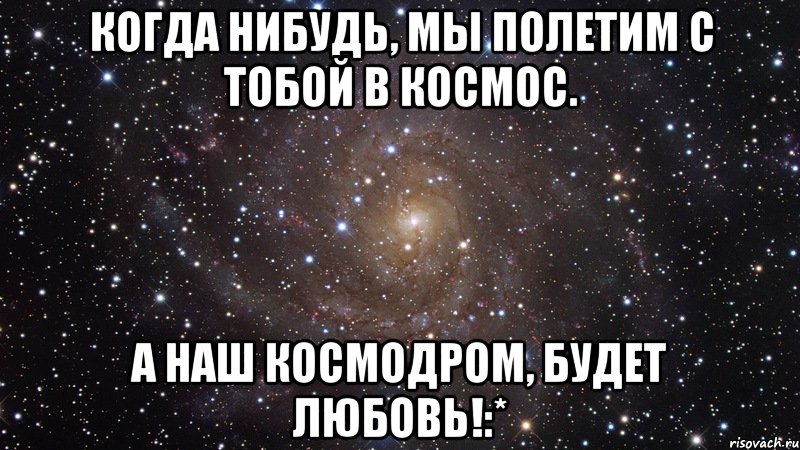 КОГДА НИБУДЬ, МЫ ПОЛЕТИМ С ТОБОЙ В КОСМОС.

А НАШ КОСМОДРОМ, БУДЕТ ЛЮБОВЬ!:*

risovach.ru